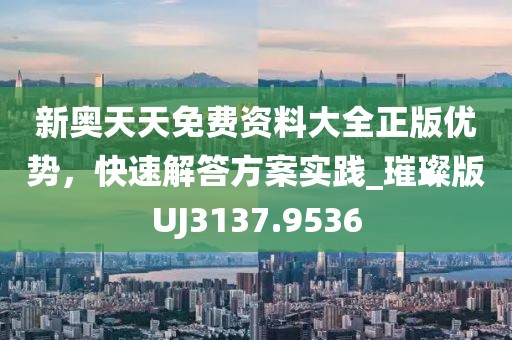 新奥天天免费资料大全正版优势，快速解答方案实践_璀璨版UJ3137.9536